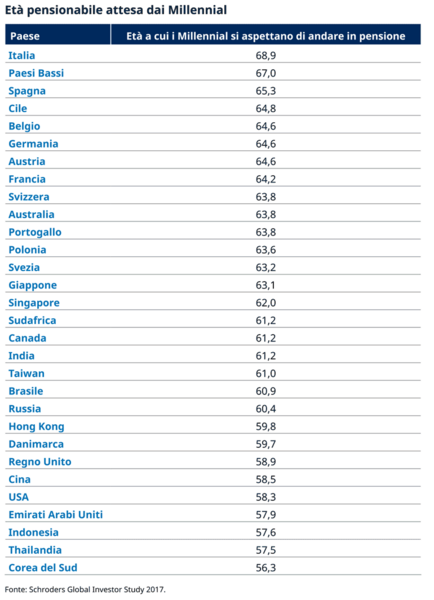 Età pensionabile attesa dai Millennial

| Paese | Età a cui i Millennial si aspettano di andare in pensione |
|---|---|
| Italia | 68,9 |
| Paesi Bassi | 67,0 |
| Spagna | 65,3 |
| Cile | 64,8 |
| Belgio | 64,6 |
| Germania | 64,6 |
| Austria | 64,6 |
| Francia | 64,2 |
| Svizzera | 63,8 |
| Australia | 63,8 |
| Portogallo | 63,8 |
| Polonia | 63,6 |
| Svezia | 63,2 |
| Giappone | 63,1 |
| Singapore | 62,0 |
| Sudafrica | 61,2 |
| Canada | 61,2 |
| India | 61,2 |
| Taiwan | 61,0 |
| Brasile | 60,9 |
| Russia | 60,4 |
| Hong Kong | 59,8 |
| Danimarca | 59,7 |
| Regno Unito | 58,9 |
| Cina | 58,5 |
| USA | 58,3 |
| Emirati Arabi Uniti | 57,9 |
| Indonesia | 57,6 |
| Thailandia | 57,5 |
| Corea del Sud | 56,3 |

Fonte: Schroders Global Investor Study 2017.